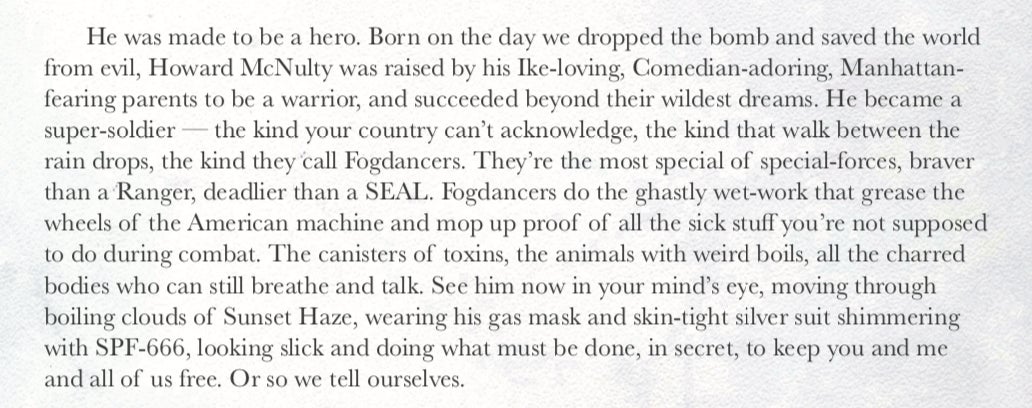 He was made to be a hero. Born on the day we dropped the bomb and saved the world from evil, Howard McNulty was raised by his Ike-loving, Comedian-adoring, Manhattan-fearing parents to be a warrior, and succeeded beyond their wildest dreams. He became a super-soldier — the kind your country can't acknowledge, the kind that walk between the rain drops, the kind they call Fogdancers. They're the most special of special-forces, braver than a Ranger, deadlier than a SEAL. Fogdancers do the ghastly wet-work that grease the wheels of the American machine and mop up proof of all the sick stuff you're not supposed to do during combat. The canisters of toxins, the animals with weird boils, all the charred bodies who can still breathe and talk. See him now in your mind's eye, moving through boiling clouds of Sunset Haze, wearing his gas mask and skin-tight silver suit shimmering with SPF-666, looking slick and doing what must be done, in secret, to keep you and me and all of us free. Or so we tell ourselves.